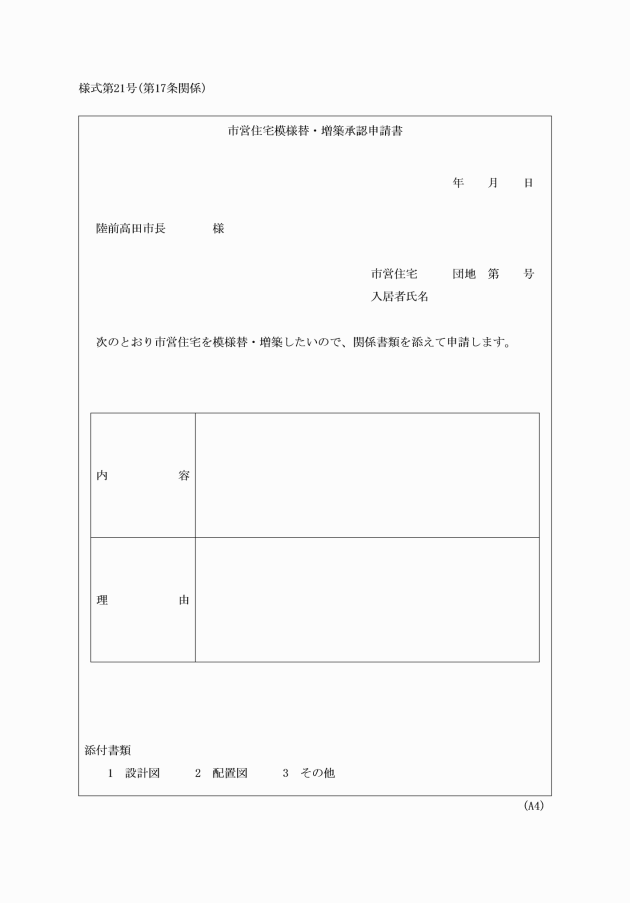 様式第21号(第17条関係)

市営住宅模様替・増築承認申請書

年　月　日

陸前高田市長　　様

市営住宅　　団地　第　号
入居者氏名

次のとおり市営住宅を模様替・増築したいので、関係書類を添えて申請します。

| 内　容 | |
|---|---|
| 理　由 | |

添付書類
1　設計図　2　配置図　3　その他

(A4)